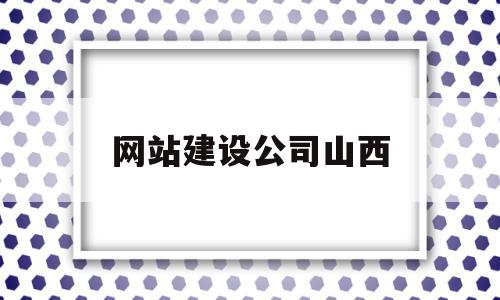 网站建设公司山西